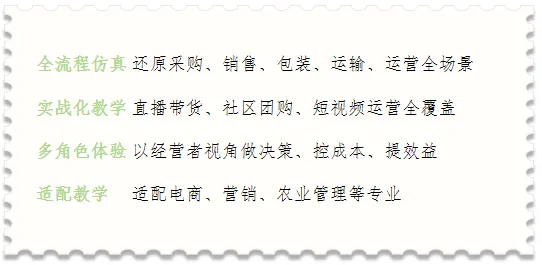 全流程仿真 还原采购、销售、包装、运输、运营全场景

实战化教学 直播带货、社区团购、短视频运营全覆盖

多角色体验 以经营者视角做决策、控成本、提效益

适配教学 适配电商、营销、农业管理等专业